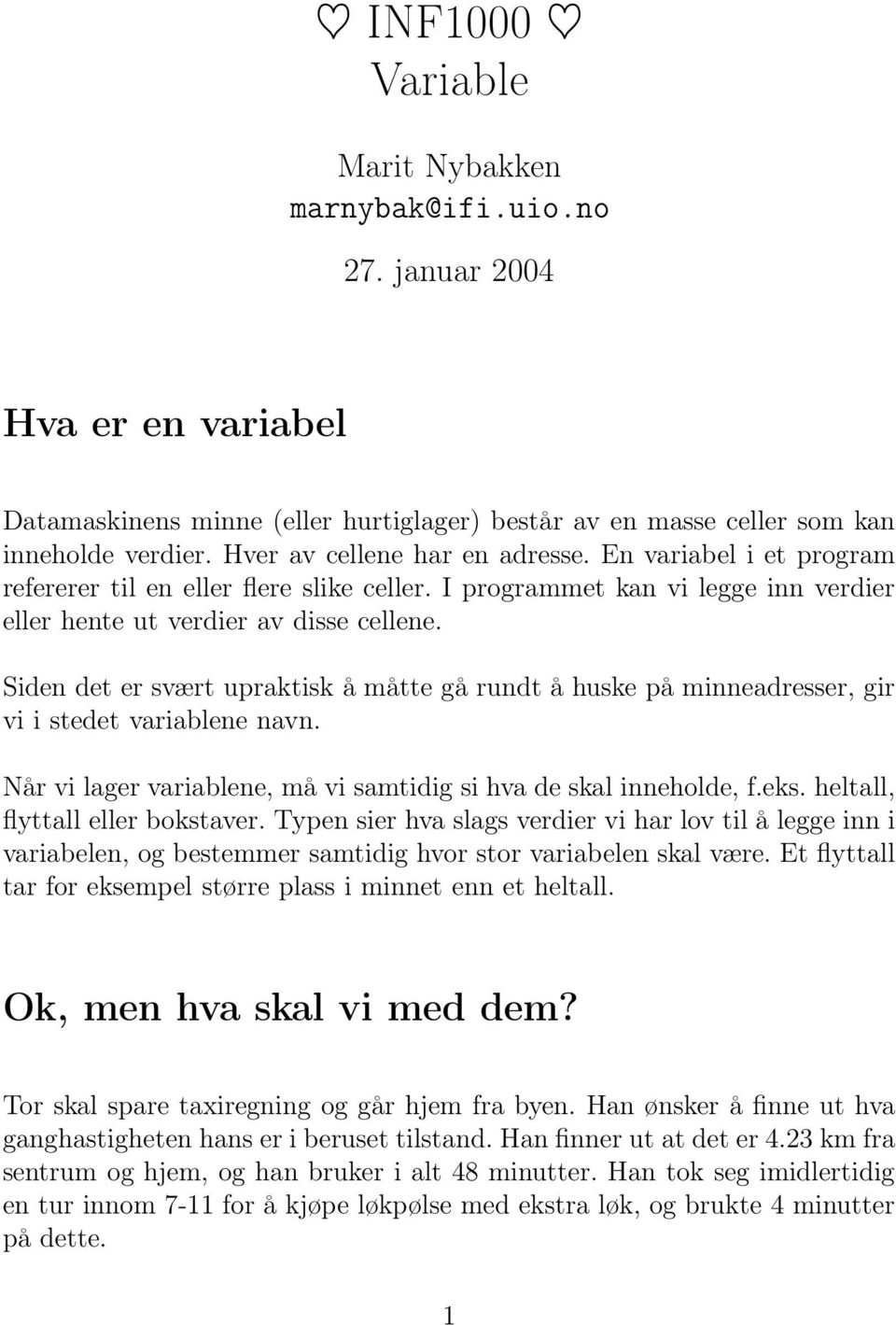 ♡ INF1000 ♡
Variable

Marit Nybakken
marnybak@ifi.uio.no

27. januar 2004

Hva er en variabel

Datamaskinens minne (eller hurtiglager) består av en masse celler som kan inneholde verdier. Hver av cellene har en adresse. En variabel i et program refererer til en eller flere slike celler. I programmet kan vi legge inn verdier eller hente ut verdier av disse cellene.

Siden det er svært upraktisk å måtte gå rundt å huske på minneadresser, gir vi i stedet variablene navn.

Når vi lager variablene, må vi samtidig si hva de skal inneholde, f.eks. heltall, flyttall eller bokstaver. Typen sier hva slags verdier vi har lov til å legge inn i variabelen, og bestemmer samtidig hvor stor variabelen skal være. Et flyttall tar for eksempel større plass i minnet enn et heltall.

Ok, men hva skal vi med dem?

Tor skal spare taxiregning og går hjem fra byen. Han ønsker å finne ut hva ganghastigheten hans er i beruset tilstand. Han finner ut at det er 4.23 km fra sentrum og hjem, og han bruker i alt 48 minutter. Han tok seg imidlertidig en tur innom 7-11 for å kjøpe løkpølse med ekstra løk, og brukte 4 minutter på dette.

1